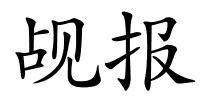 觇报